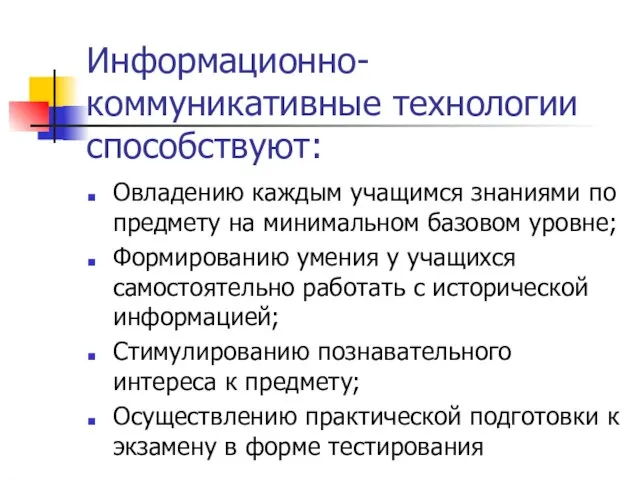 Информационно-коммуникативные технологии способствуют:

Овладению каждым учащимся знаниями по предмету на минимальном базовом уровне;

Формированию умения у учащихся самостоятельно работать с исторической информацией;

Стимулированию познавательного интереса к предмету;

Осуществлению практической подготовки к экзамену в форме тестирования